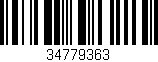 34779363